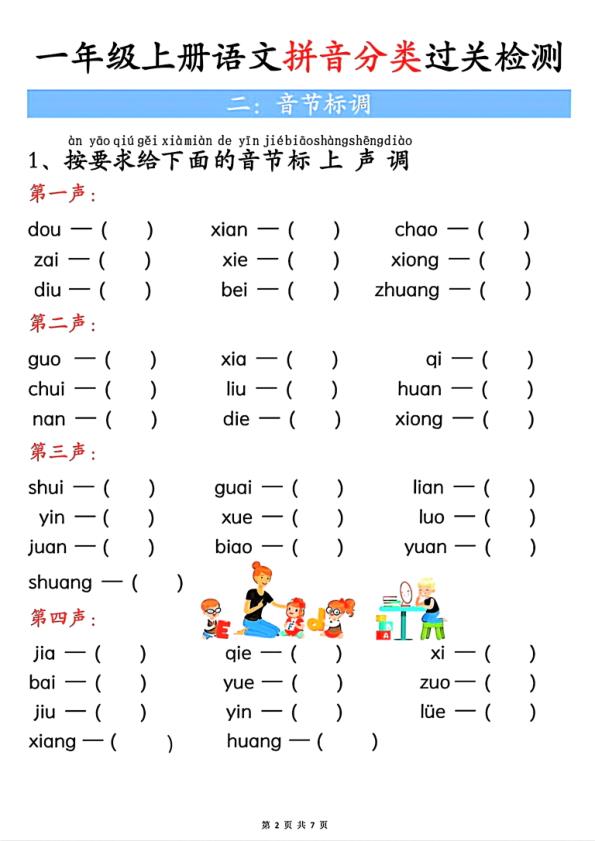 一年级上册语文拼音分类过关检测

二：音节标调

àn yāo qiú gěi xià miàn de yīn jié biāo shàng shēng diào
1、按要求给下面的音节标上声调

第一声：

dou —（ ） xian —（ ） chao —（ ）
zai —（ ） xie —（ ） xiong —（ ）
diu —（ ） bei —（ ） zhuang —（ ）

第二声：

guo —（ ） xia —（ ） qi —（ ）
chui —（ ） liu —（ ） huan —（ ）
nan —（ ） die —（ ） xiong —（ ）

第三声：

shui —（ ） guai —（ ） lian —（ ）
yin —（ ） xue —（ ） luo —（ ）
juan —（ ） biao —（ ） yuan —（ ）
shuang —（ ）

第四声：

jia —（ ） qie —（ ） xi —（ ）
bai —（ ） yue —（ ） zuo —（ ）
jiu —（ ） yin —（ ） lüe —（ ）
xiang —（ ） huang —（ ）

第 2 页 共 7 页